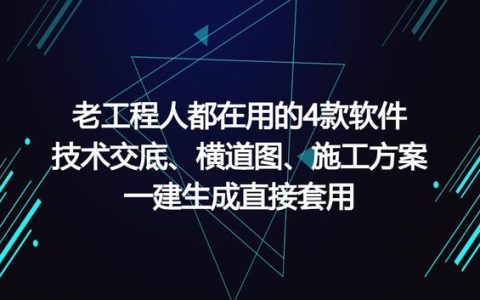 老工程人都在用的4款软件
技术交底、横道图、施工方案
一建生成直接套用